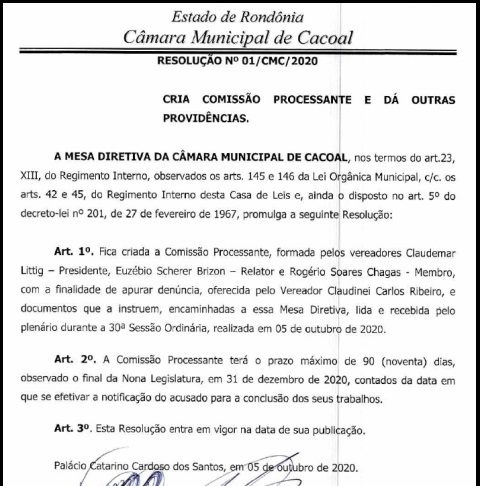 Estado de Rondônia
Câmara Municipal de Cacoal

RESOLUÇÃO Nº 01/CMC/2020

CRIA COMISSÃO PROCESSANTE E DÁ OUTRAS PROVIDÊNCIAS.

A MESA DIRETIVA DA CÂMARA MUNICIPAL DE CACOAL, nos termos do art.23, XIII, do Regimento Interno, observados os arts. 145 e 146 da Lei Orgânica Municipal, c/c. os arts. 42 e 45, do Regimento Interno desta Casa de Leis e, ainda o disposto no art. 5º do decreto-lei nº 201, de 27 de fevereiro de 1967, promulga a seguinte Resolução:

Art. 1º. Fica criada a Comissão Processante, formada pelos vereadores Claudemar Littig – Presidente, Euzébio Scherer Brizon – Relator e Rogério Soares Chagas - Membro, com a finalidade de apurar denúncia, oferecida pelo Vereador Claudinei Carlos Ribeiro, e documentos que a instruem, encaminhadas a essa Mesa Diretiva, lida e recebida pelo plenário durante a 30ª Sessão Ordinária, realizada em 05 de outubro de 2020.

Art. 2º. A Comissão Processante terá o prazo máximo de 90 (noventa) dias, observado o final da Nona Legislatura, em 31 de dezembro de 2020, contados da data em que se efetivar a notificação do acusado para a conclusão dos seus trabalhos.

Art. 3º. Esta Resolução entra em vigor na data de sua publicação.

Palácio Catarino Cardoso dos Santos, em 05 de outubro de 2020.